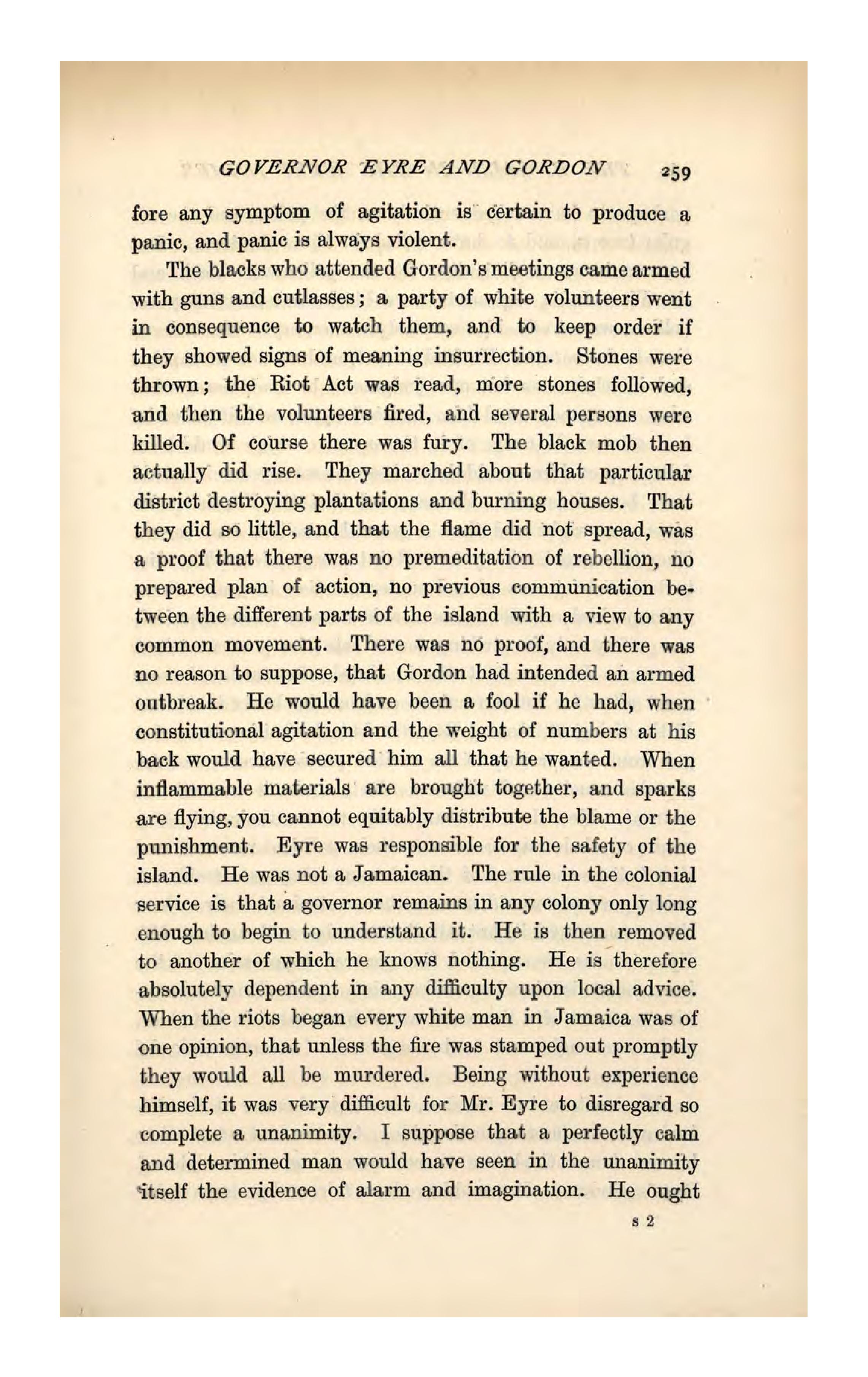 GOVERNOR EYRE AND GORDON 259

fore any symptom of agitation is certain to produce a panic, and panic is always violent.

The blacks who attended Gordon's meetings came armed with guns and cutlasses; a party of white volunteers went in consequence to watch them, and to keep order if they showed signs of meaning insurrection. Stones were thrown; the Riot Act was read, more stones followed, and then the volunteers fired, and several persons were killed. Of course there was fury. The black mob then actually did rise. They marched about that particular district destroying plantations and burning houses. That they did so little, and that the flame did not spread, was a proof that there was no premeditation of rebellion, no prepared plan of action, no previous communication between the different parts of the island with a view to any common movement. There was no proof, and there was no reason to suppose, that Gordon had intended an armed outbreak. He would have been a fool if he had, when constitutional agitation and the weight of numbers at his back would have secured him all that he wanted. When inflammable materials are brought together, and sparks are flying, you cannot equitably distribute the blame or the punishment. Eyre was responsible for the safety of the island. He was not a Jamaican. The rule in the colonial service is that a governor remains in any colony only long enough to begin to understand it. He is then removed to another of which he knows nothing. He is therefore absolutely dependent in any difficulty upon local advice. When the riots began every white man in Jamaica was of one opinion, that unless the fire was stamped out promptly they would all be murdered. Being without experience himself, it was very difficult for Mr. Eyre to disregard so complete a unanimity. I suppose that a perfectly calm and determined man would have seen in the unanimity itself the evidence of alarm and imagination. He ought

s 2